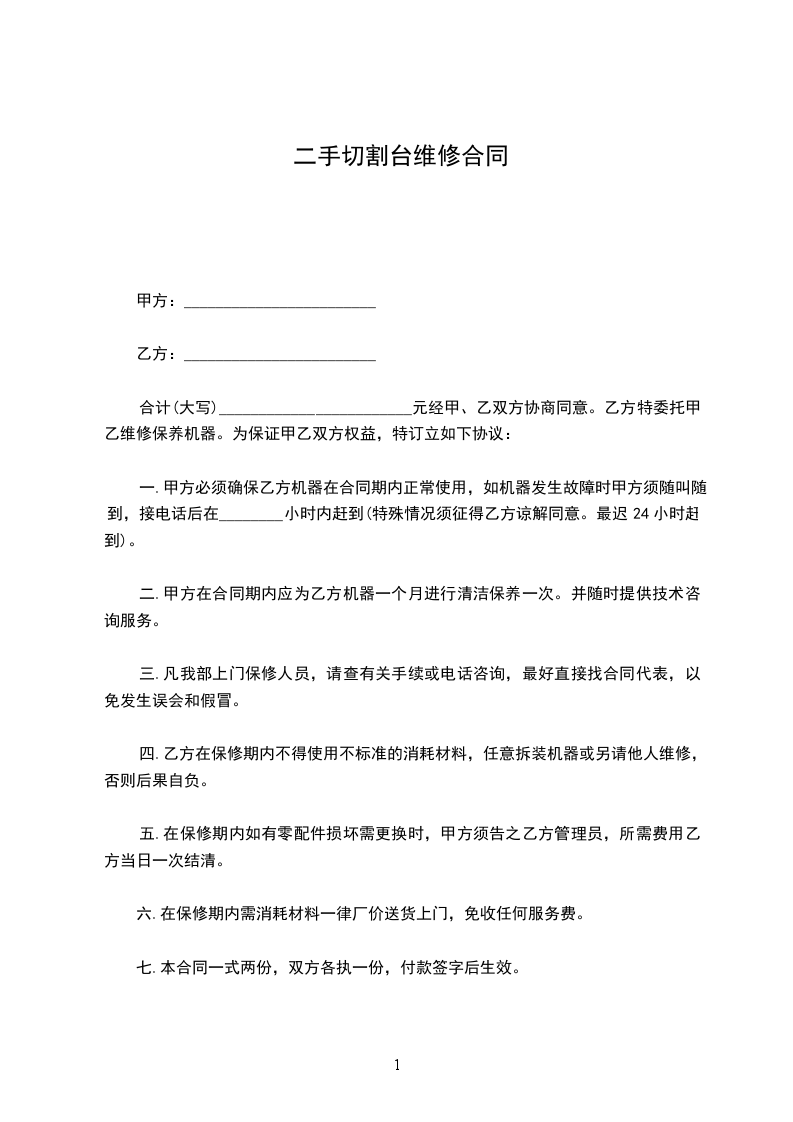 二手切割台维修合同

甲方：________________________

乙方：________________________

合计(大写)________________________元经甲、乙双方协商同意。乙方特委托甲乙维修保养机器。为保证甲乙双方权益，特订立如下协议：

一. 甲方必须确保乙方机器在合同期内正常使用，如机器发生故障时甲方须随叫随到，接电话后在________小时内赶到(特殊情况须征得乙方谅解同意。最迟 24 小时赶到)。

二. 甲方在合同期内应为乙方机器一个月进行清洁保养一次。并随时提供技术咨询服务。

三. 凡我部上门保修人员，请查有关手续或电话咨询，最好直接找合同代表，以免发生误会和假冒。

四. 乙方在保修期内不得使用不标准的消耗材料，任意拆装机器或另请他人维修，否则后果自负。

五. 在保修期内如有零配件损坏需更换时，甲方须告之乙方管理员，所需费用乙方当日一次结清。

六. 在保修期内需消耗材料一律厂价送货上门，免收任何服务费。

七. 本合同一式两份，双方各执一份，付款签字后生效。

1